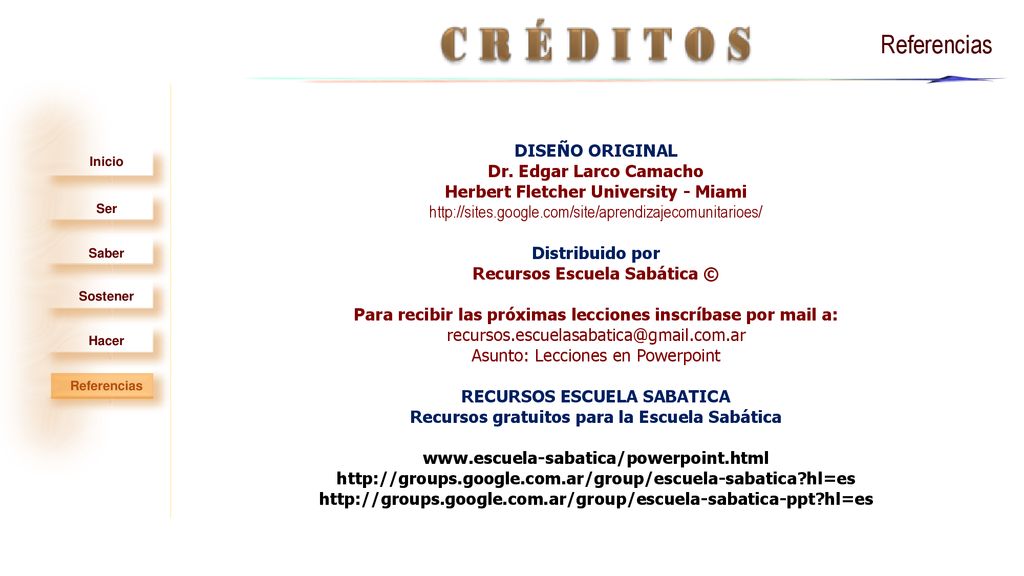 CRÉDITOS

Referencias

Inicio
Ser
Saber
Sostener
Hacer
Referencias

DISEÑO ORIGINAL
Dr. Edgar Larco Camacho
Herbert Fletcher University - Miami
http://sites.google.com/site/aprendizajecomunitarioes/

Distribuido por
Recursos Escuela Sabática ©

Para recibir las próximas lecciones inscríbase por mail a:
recursos.escuelasabatica@gmail.com.ar
Asunto: Lecciones en Powerpoint

RECURSOS ESCUELA SABATICA
Recursos gratuitos para la Escuela Sabática

www.escuela-sabatica/powerpoint.html
http://groups.google.com.ar/group/escuela-sabatica?hl=es
http://groups.google.com.ar/group/escuela-sabatica-ppt?hl=es